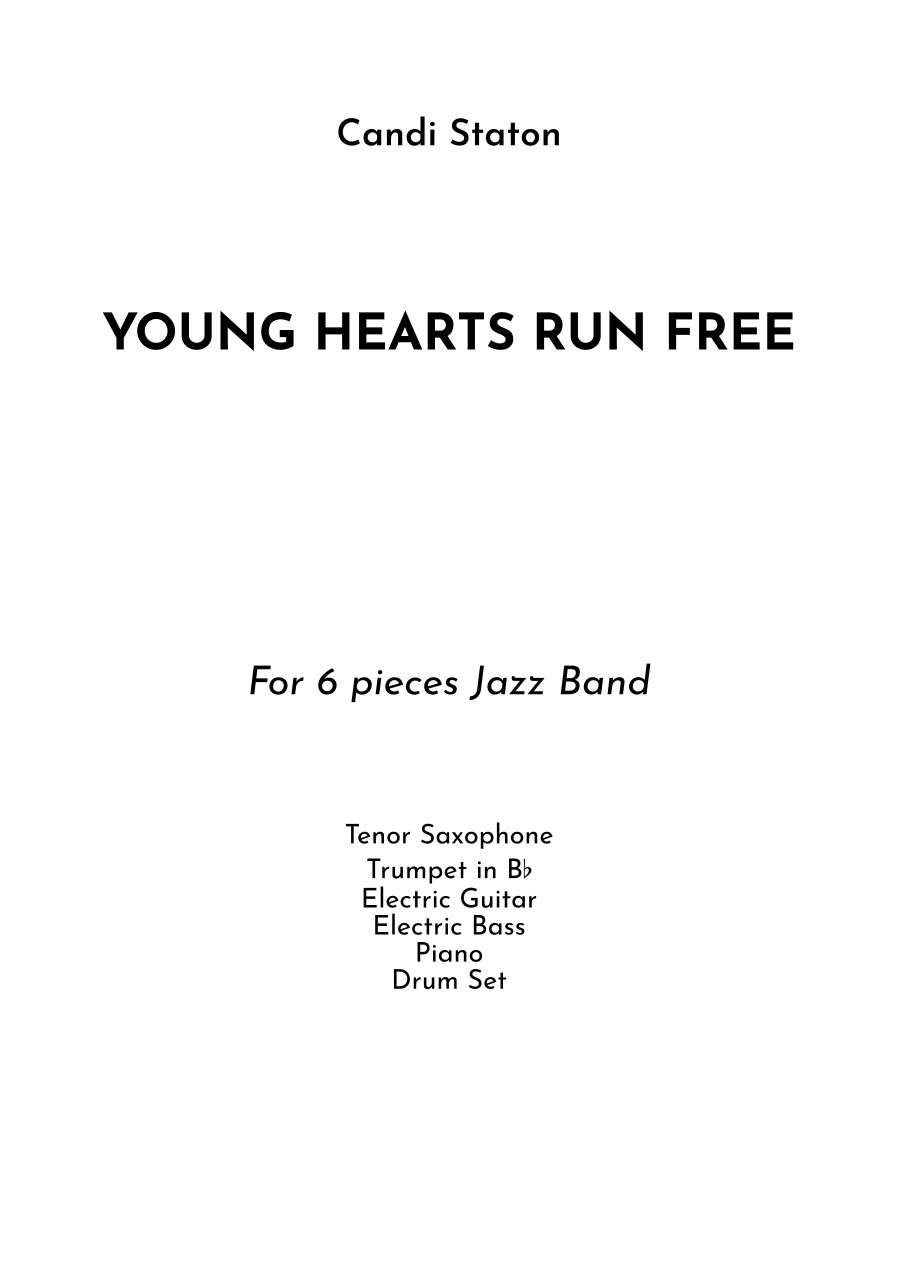 Candi Staton

YOUNG HEARTS RUN FREE

For 6 pieces Jazz Band

Tenor Saxophone
Trumpet in B♭
Electric Guitar
Electric Bass
Piano
Drum Set